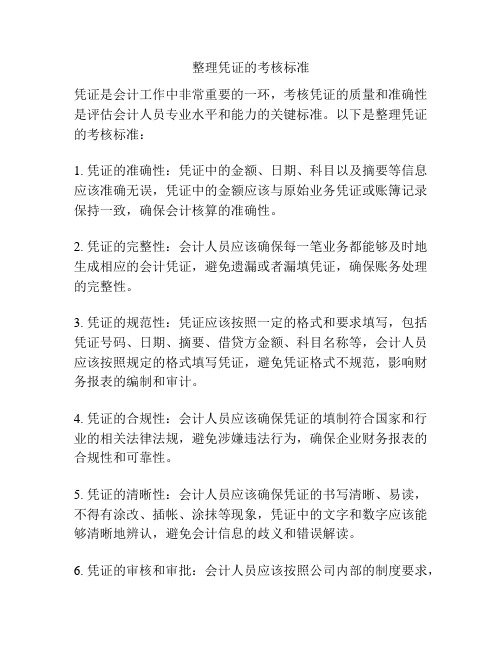 整理凭证的考核标准

凭证是会计工作中非常重要的一环，考核凭证的质量和准确性是评估会计人员专业水平和能力的关键标准。以下是整理凭证的考核标准：

1. 凭证的准确性：凭证中的金额、日期、科目以及摘要等信息应该准确无误，凭证中的金额应该与原始业务凭证或账簿记录保持一致，确保会计核算的准确性。

2. 凭证的完整性：会计人员应该确保每一笔业务都能够及时地生成相应的会计凭证，避免遗漏或者漏填凭证，确保账务处理的完整性。

3. 凭证的规范性：凭证应该按照一定的格式和要求填写，包括凭证号码、日期、摘要、借贷方金额、科目名称等，会计人员应该按照规定的格式填写凭证，避免凭证格式不规范，影响财务报表的编制和审计。

4. 凭证的合规性：会计人员应该确保凭证的填制符合国家和行业的相关法律法规，避免涉嫌违法行为，确保企业财务报表的合规性和可靠性。

5. 凭证的清晰性：会计人员应该确保凭证的书写清晰、易读，不得有涂改、插帐、涂抹等现象，凭证中的文字和数字应该能够清晰地辨认，避免会计信息的歧义和错误解读。

6. 凭证的审核和审批：会计人员应该按照公司内部的制度要求，